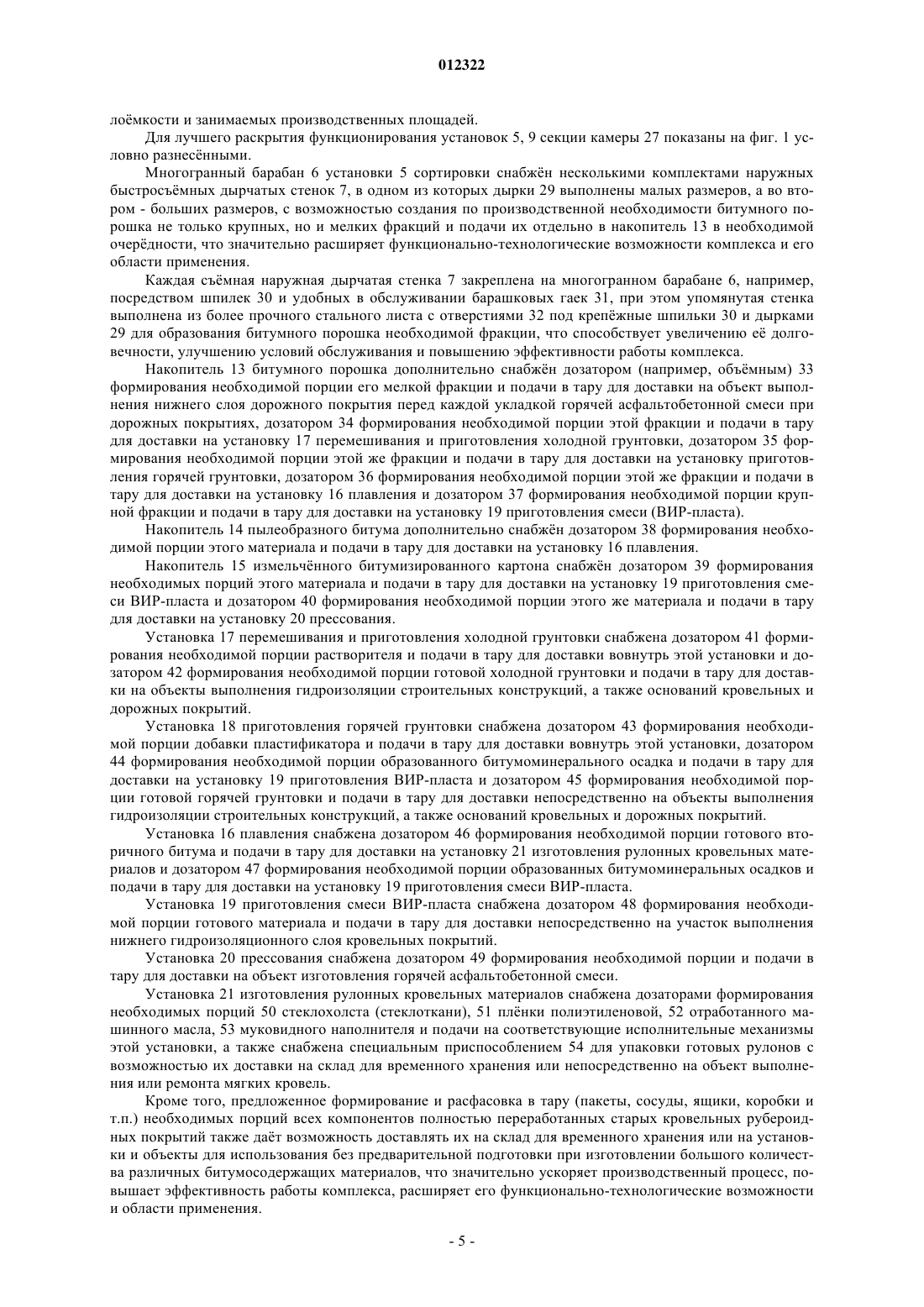 012322

лоёмкости и занимаемых производственных площадей.

Для лучшего раскрытия функционирования установок 5, 9 секции камеры 27 показаны на фиг. 1 условно разнесёнными.

Многогранный барабан 6 установки 5 сортировки снабжён несколькими комплектами наружных быстросъёмных дырчатых стенок 7, в одном из которых дырки 29 выполнены малых размеров, а во втором - больших размеров, с возможностью создания по производственной необходимости битумного порошка не только крупных, но и мелких фракций и подачи их отдельно в накопитель 13 в необходимой очерёдности, что значительно расширяет функционально-технологические возможности комплекса и его области применения.

Каждая съёмная наружная дырчатая стенка 7 закреплена на многогранном барабане 6, например, посредством шпилек 30 и удобных в обслуживании барашковых гаек 31, при этом упомянутая стенка выполнена из более прочного стального листа с отверстиями 32 под крепёжные шпильки 30 и дырками 29 для образования битумного порошка необходимой фракции, что способствует увеличению её долговечности, улучшению условий обслуживания и повышению эффективности работы комплекса.

Накопитель 13 битумного порошка дополнительно снабжён дозатором (например, объёмным) 33 формирования необходимой порции его мелкой фракции и подачи в тару для доставки на объект выполнения нижнего слоя дорожного покрытия перед каждой укладкой горячей асфальтобетонной смеси при дорожных покрытиях, дозатором 34 формирования необходимой порции этой фракции и подачи в тару для доставки на установку 17 перемешивания и приготовления холодной грунтовки, дозатором 35 формирования необходимой порции этой же фракции и подачи в тару для доставки на установку приготовления горячей грунтовки, дозатором 36 формирования необходимой порции этой же фракции и подачи в тару для доставки на установку 16 плавления и дозатором 37 формирования необходимой порции крупной фракции и подачи в тару для доставки на установку 19 приготовления смеси (ВИР-пласта).

Накопитель 14 пылеобразного битума дополнительно снабжён дозатором 38 формирования необходимой порции этого материала и подачи в тару для доставки на установку 16 плавления.

Накопитель 15 измельчённого битумизированного картона снабжён дозатором 39 формирования необходимых порций этого материала и подачи в тару для доставки на установку 19 приготовления смеси ВИР-пласта и дозатором 40 формирования необходимой порции этого же материала и подачи в тару для доставки на установку 20 прессования.

Установка 17 перемешивания и приготовления холодной грунтовки снабжена дозатором 41 формирования необходимой порции растворителя и подачи в тару для доставки вовнутрь этой установки и дозатором 42 формирования необходимой порции готовой холодной грунтовки и подачи в тару для доставки на объекты выполнения гидроизоляции строительных конструкций, а также оснований кровельных и дорожных покрытий.

Установка 18 приготовления горячей грунтовки снабжена дозатором 43 формирования необходимой порции добавки пластификатора и подачи в тару для доставки вовнутрь этой установки, дозатором 44 формирования необходимой порции образованного битумоминерального осадка и подачи в тару для доставки на установку 19 приготовления ВИР-пласта и дозатором 45 формирования необходимой порции готовой горячей грунтовки и подачи в тару для доставки непосредственно на объекты выполнения гидроизоляции строительных конструкций, а также оснований кровельных и дорожных покрытий.

Установка 16 плавления снабжена дозатором 46 формирования необходимой порции готового вторичного битума и подачи в тару для доставки на установку 21 изготовления рулонных кровельных материалов и дозатором 47 формирования необходимой порции образованных битумоминеральных осадков и подачи в тару для доставки на установку 19 приготовления смеси ВИР-пласта.

Установка 19 приготовления смеси ВИР-пласта снабжена дозатором 48 формирования необходимой порции готового материала и подачи в тару для доставки непосредственно на участок выполнения нижнего гидроизоляционного слоя кровельных покрытий.

Установка 20 прессования снабжена дозатором 49 формирования необходимой порции и подачи в тару для доставки на объект изготовления горячей асфальтобетонной смеси.

Установка 21 изготовления рулонных кровельных материалов снабжена дозаторами формирования необходимых порций 50 стеклохолста (стеклоткани), 51 плёнки полиэтиленовой, 52 отработанного машинного масла, 53 муковидного наполнителя и подачи на соответствующие исполнительные механизмы этой установки, а также снабжена специальным приспособлением 54 для упаковки готовых рулонов с возможностью их доставки на склад для временного хранения или непосредственно на объект выполнения или ремонта мягких кровель.

Кроме того, предложенное формирование и расфасовка в тару (пакеты, сосуды, ящики, коробки и т.п.) необходимых порций всех компонентов полностью переработанных старых кровельных рубероидных покрытий также даёт возможность доставлять их на склад для временного хранения или на установки и объекты для использования без предварительной подготовки при изготовлении большого количества различных битумосодержащих материалов, что значительно ускоряет производственный процесс, повышает эффективность работы комплекса, расширяет его функционально-технологические возможности и области применения.

- 5 -